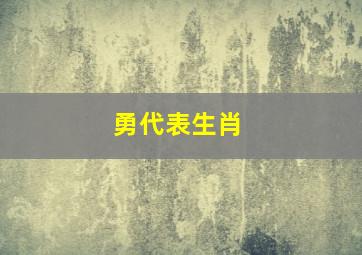 勇代表生肖